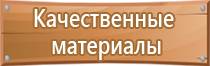 Качественные материалы